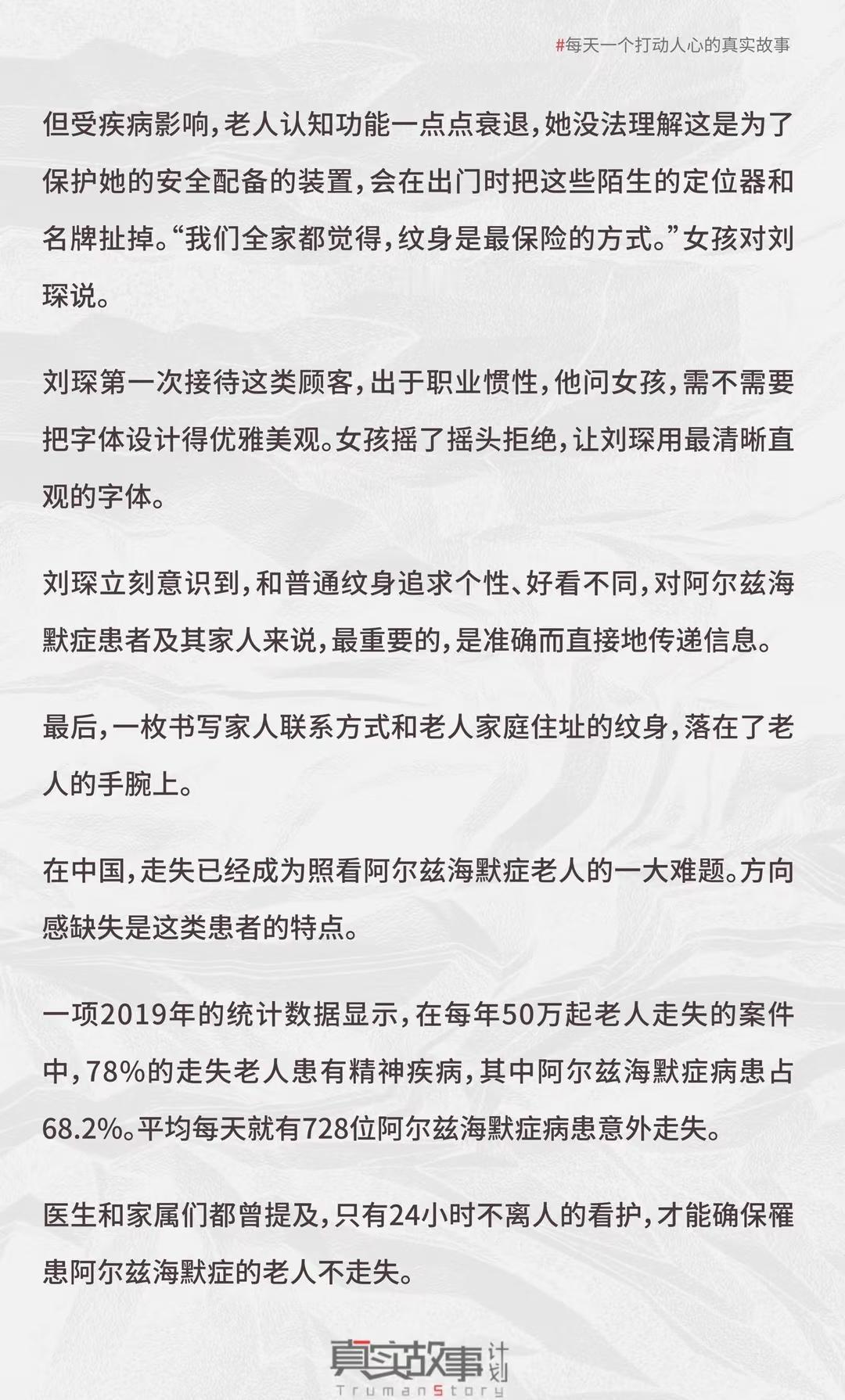 #每天一个打动人心的真实故事

但受疾病影响，老人认知功能一点点衰退，她没法理解这是为了保护她的安全配备的装置，会在出门时把这些陌生的定位器和名牌扯掉。“我们全家都觉得，纹身是最保险的方式。”女孩对刘琛说。

刘琛第一次接待这类顾客，出于职业惯性，他问女孩，需不需要把字体设计得优雅美观。女孩摇了摇头拒绝，让刘琛用最清晰直观的字体。

刘琛立刻意识到，和普通纹身追求个性、好看不同，对阿尔兹海默症患者及其家人来说，最重要的，是准确而直接地传递信息。

最后，一枚书写家人联系方式和老人家庭住址的纹身，落在了老人的手腕上。

在中国，走失已经成为照看阿尔兹海默症老人的一大难题。方向感缺失是这类患者的特点。

一项2019年的统计数据显示，在每年50万起老人走失的案件中，78%的走失老人患有精神疾病，其中阿尔兹海默症病患占68.2%。平均每天就有728位阿尔兹海默症病患意外走失。

医生和家属们都曾提及，只有24小时不离人的看护，才能确保罹患阿尔兹海默症的老人不走失。

真实故事计划
TrumanStory